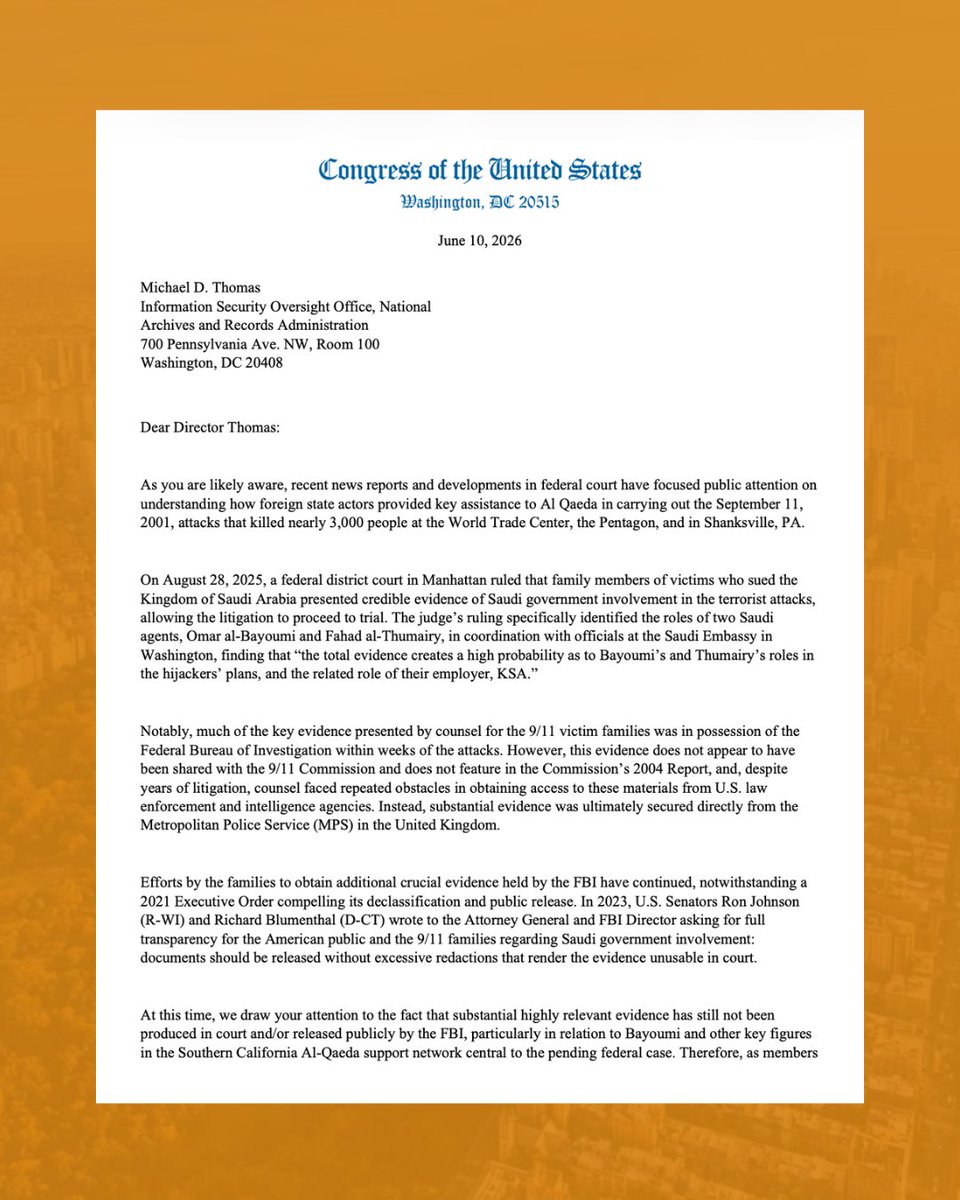 Congress of the United States
Washington, DC 20515

June 10, 2026

Michael D. Thomas
Information Security Oversight Office, National Archives and Records Administration
700 Pennsylvania Ave. NW, Room 100
Washington, DC 20408

Dear Director Thomas:

As you are likely aware, recent news reports and developments in federal court have focused public attention on understanding how foreign state actors provided key assistance to Al Qaeda in carrying out the September 11, 2001, attacks that killed nearly 3,000 people at the World Trade Center, the Pentagon, and in Shanksville, PA.

On August 28, 2025, a federal district court in Manhattan ruled that family members of victims who sued the Kingdom of Saudi Arabia presented credible evidence of Saudi government involvement in the terrorist attacks, allowing the litigation to proceed to trial. The judge's ruling specifically identified the roles of two Saudi agents, Omar al-Bayoumi and Fahad al-Thumairy, in coordination with officials at the Saudi Embassy in Washington, finding that "the total evidence creates a high probability as to Bayoumi's and Thumairy's roles in the hijackers' plans, and the related role of their employer, KSA."

Notably, much of the key evidence presented by counsel for the 9/11 victim families was in possession of the Federal Bureau of Investigation within weeks of the attacks. However, this evidence does not appear to have been shared with the 9/11 Commission and does not feature in the Commission's 2004 Report, and, despite years of litigation, counsel faced repeated obstacles in obtaining access to these materials from U.S. law enforcement and intelligence agencies. Instead, substantial evidence was ultimately secured directly from the Metropolitan Police Service (MPS) in the United Kingdom.

Efforts by the families to obtain additional crucial evidence held by the FBI have continued, notwithstanding a 2021 Executive Order compelling its declassification and public release. In 2023, U.S. Senators Ron Johnson (R-WI) and Richard Blumenthal (D-CT) wrote to the Attorney General and FBI Director asking for full transparency for the American public and the 9/11 families regarding Saudi government involvement: documents should be released without excessive redactions that render the evidence unusable in court.

At this time, we draw your attention to the fact that substantial highly relevant evidence has still not been produced in court and/or released publicly by the FBI, particularly in relation to Bayoumi and other key figures in the Southern California Al-Qaeda support network central to the pending federal case. Therefore, as members